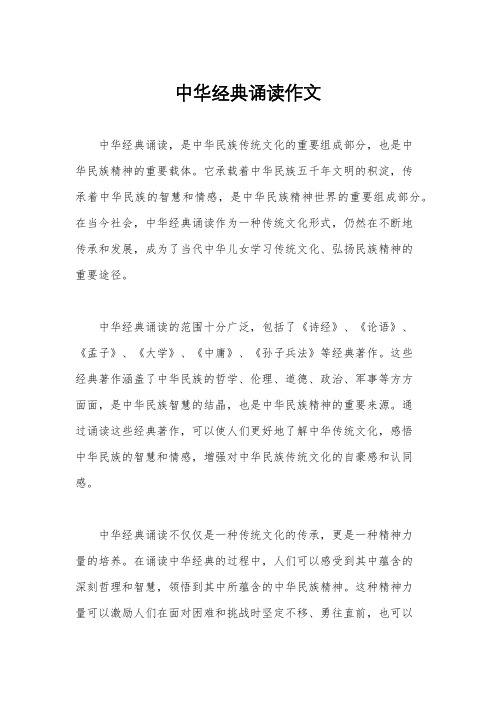 中华经典诵读作文

中华经典诵读，是中华民族传统文化的重要组成部分，也是中华民族精神的重要载体。它承载着中华民族五千年文明的积淀，传承着中华民族的智慧和情感，是中华民族精神世界的重要组成部分。在当今社会，中华经典诵读作为一种传统文化形式，仍然在不断地传承和发展，成为了当代中华儿女学习传统文化、弘扬民族精神的重要途径。

中华经典诵读的范围十分广泛，包括了《诗经》、《论语》、《孟子》、《大学》、《中庸》、《孙子兵法》等经典著作。这些经典著作涵盖了中华民族的哲学、伦理、道德、政治、军事等方方面面，是中华民族智慧的结晶，也是中华民族精神的重要来源。通过诵读这些经典著作，可以使人们更好地了解中华传统文化，感悟中华民族的智慧和情感，增强对中华民族传统文化的自豪感和认同感。

中华经典诵读不仅仅是一种传统文化的传承，更是一种精神力量的培养。在诵读中华经典的过程中，人们可以感受到其中蕴含的深刻哲理和智慧，领悟到其中所蕴含的中华民族精神。这种精神力量可以激励人们在面对困难和挑战时坚定不移、勇往直前，也可以